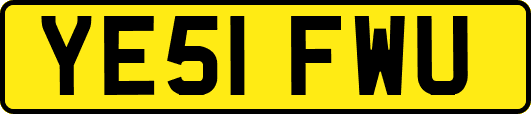 YE51 FWU